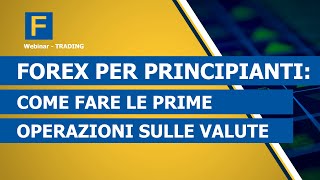 F

Webinar - TRADING

FOREX PER PRINCIPIANTI:
COME FARE LE PRIME
OPERAZIONI SULLE VALUTE